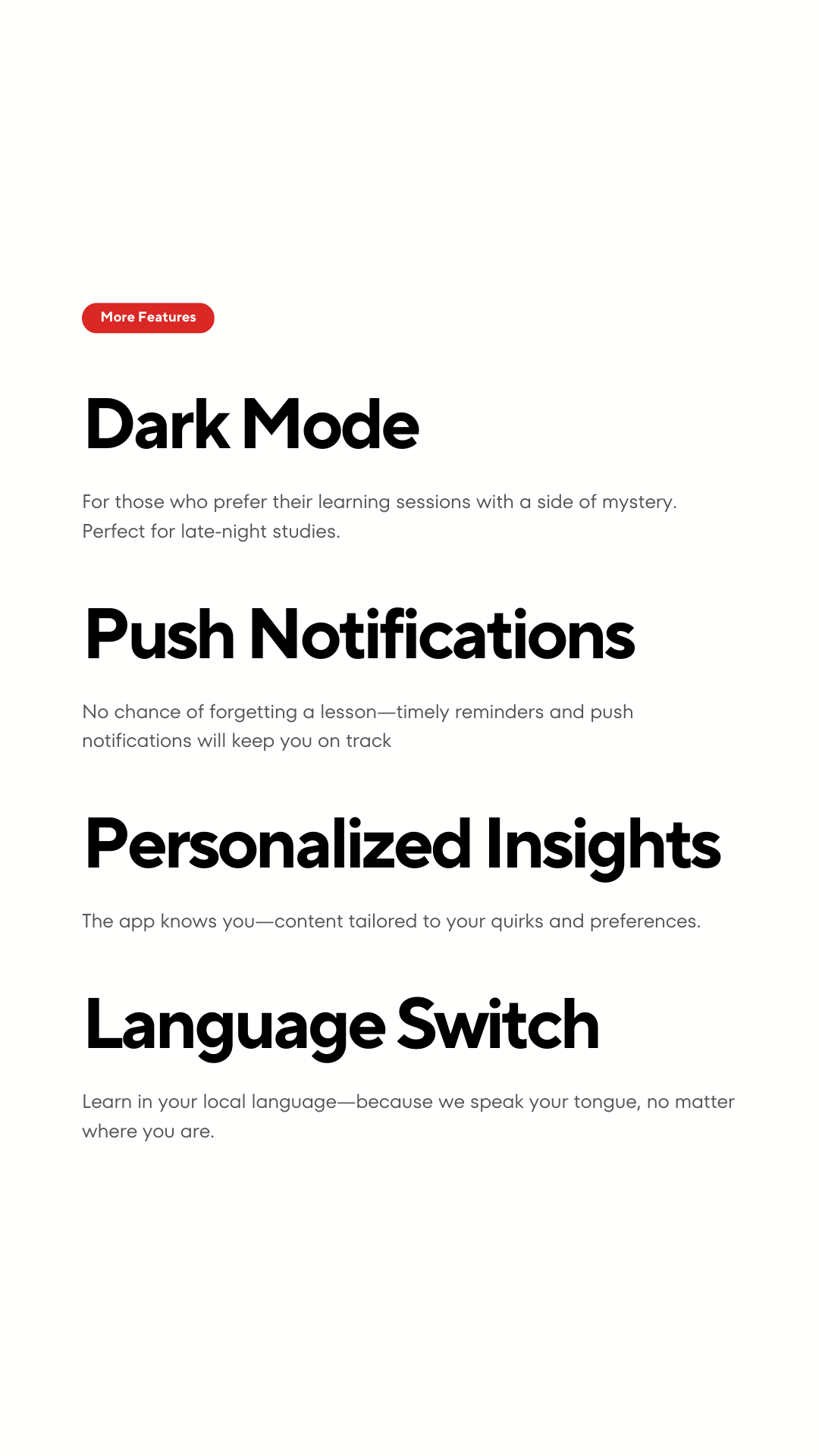 More Features

Dark Mode

For those who prefer their learning sessions with a side of mystery. Perfect for late-night studies.

Push Notifications

No chance of forgetting a lesson—timely reminders and push notifications will keep you on track

Personalized Insights

The app knows you—content tailored to your quirks and preferences.

Language Switch

Learn in your local language—because we speak your tongue, no matter where you are.